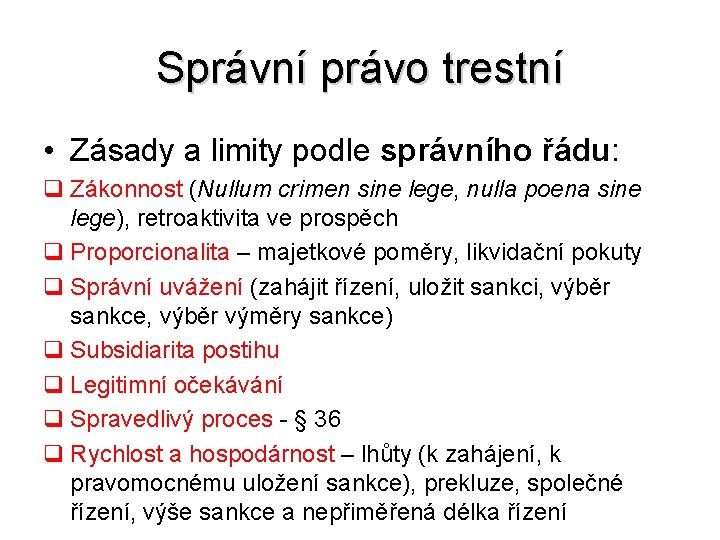 Správní právo trestní

• Zásady a limity podle správního řádu:

❑ Zákonnost (Nullum crimen sine lege, nulla poena sine lege), retroaktivita ve prospěch

❑ Proporcionalita – majetkové poměry, likvidační pokuty

❑ Správní uvážení (zahájit řízení, uložit sankci, výběr sankce, výběr výměry sankce)

❑ Subsidiarita postihu

❑ Legitimní očekávání

❑ Spravedlivý proces - § 36

❑ Rychlost a hospodárnost – lhůty (k zahájení, k pravomocnému uložení sankce), prekluze, společné řízení, výše sankce a nepřiměřená délka řízení